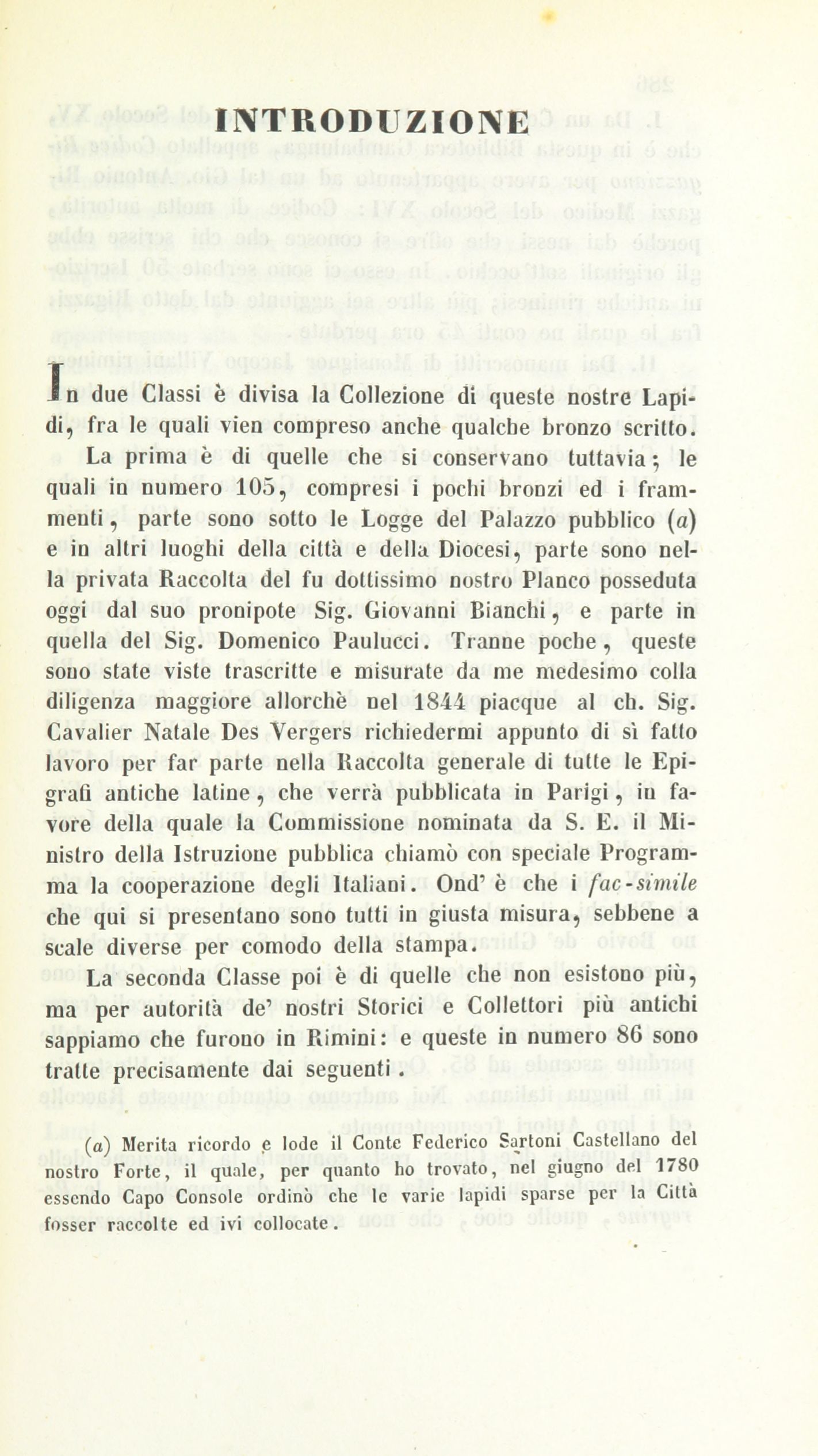 INTRODUZIONE

In due Classi è divisa la Collezione di queste nostre Lapidi, fra le quali vien compreso anche qualche bronzo scritto.

La prima è di quelle che si conservano tuttavia; le quali in numero 105, compresi i pochi bronzi ed i frammenti, parte sono sotto le Logge del Palazzo pubblico (a) e in altri luoghi della città e della Diocesi, parte sono nella privata Raccolta del fu dottissimo nostro Planco posseduta oggi dal suo pronipote Sig. Giovanni Bianchi, e parte in quella del Sig. Domenico Paulucci. Tranne poche, queste sono state viste trascritte e misurate da me medesimo colla diligenza maggiore allorchè nel 1844 piacque al ch. Sig. Cavalier Natale Des Vergers richiedermi appunto di sì fatto lavoro per far parte nella Raccolta generale di tutte le Epigrafi antiche latine, che verrà pubblicata in Parigi, in favore della quale la Commissione nominata da S. E. il Ministro della Istruzione pubblica chiamò con speciale Programma la cooperazione degli Italiani. Ond' è che i fac-simile che qui si presentano sono tutti in giusta misura, sebbene a scale diverse per comodo della stampa.

La seconda Classe poi è di quelle che non esistono più, ma per autorità de' nostri Storici e Collettori più antichi sappiamo che furono in Rimini: e queste in numero 86 sono tratte precisamente dai seguenti.

(a) Merita ricordo e lode il Conte Federico Sartoni Castellano del nostro Forte, il quale, per quanto ho trovato, nel giugno del 1780 essendo Capo Console ordinò che le varie lapidi sparse per la Città fosser raccolte ed ivi collocate.